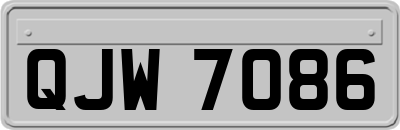 QJW 7086